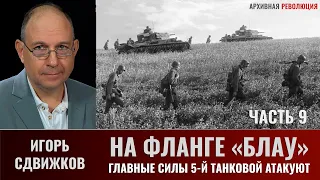 АРХИВНАЯ РЕВОЛЮЦИЯ

ЧАСТЬ 9

ИГОРЬ СДВИЖКОВ

НА ФЛАНГЕ «БЛАУ»

ГЛАВНЫЕ СИЛЫ 5-Й ТАНКОВОЙ АТАКУЮТ